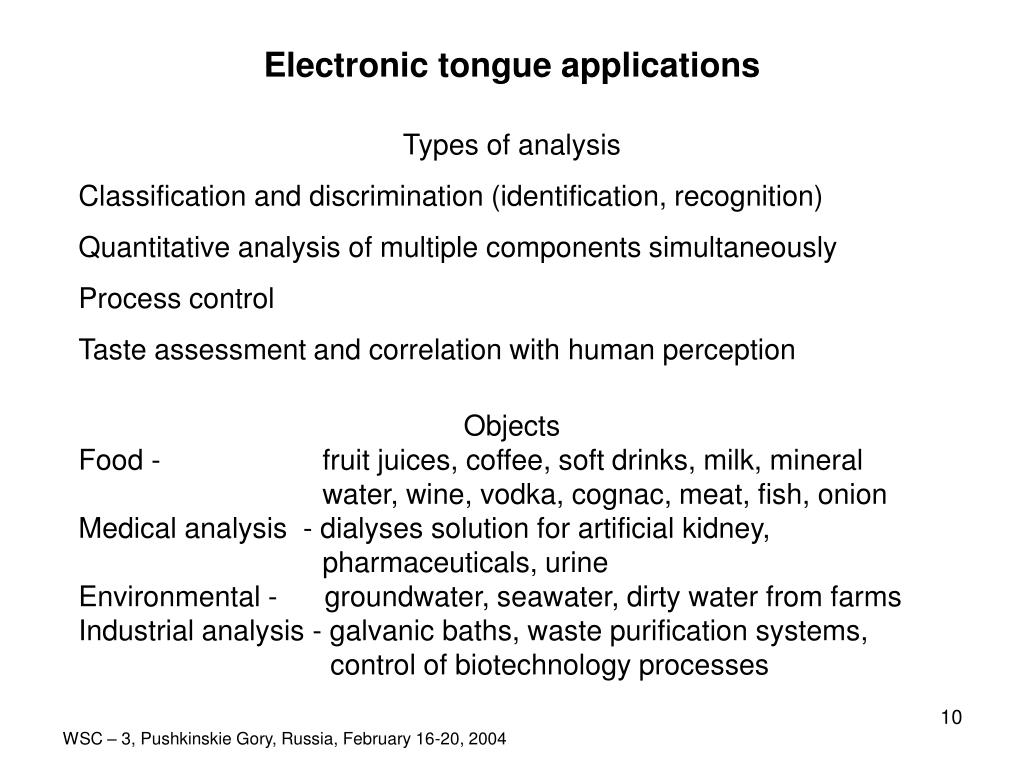 Electronic tongue applications

Types of analysis

Classification and discrimination (identification, recognition)

Quantitative analysis of multiple components simultaneously

Process control

Taste assessment and correlation with human perception

Objects

Food - fruit juices, coffee, soft drinks, milk, mineral water, wine, vodka, cognac, meat, fish, onion

Medical analysis - dialyses solution for artificial kidney, pharmaceuticals, urine

Environmental - groundwater, seawater, dirty water from farms

Industrial analysis - galvanic baths, waste purification systems, control of biotechnology processes

10

WSC – 3, Pushkinskie Gory, Russia, February 16-20, 2004